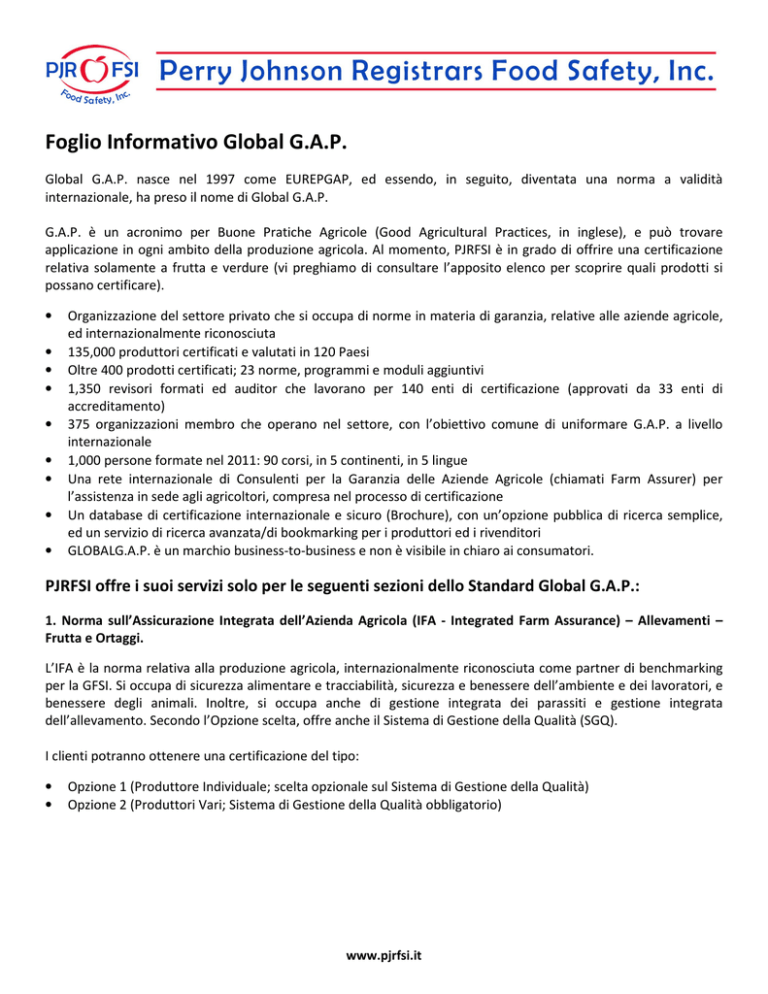 PJR FSI Food Safety, Inc.

Perry Johnson Registrars Food Safety, Inc.

Foglio Informativo Global G.A.P.

Global G.A.P. nasce nel 1997 come EUREPGAP, ed essendo, in seguito, diventata una norma a validità internazionale, ha preso il nome di Global G.A.P.

G.A.P. è un acronimo per Buone Pratiche Agricole (Good Agricultural Practices, in inglese), e può trovare applicazione in ogni ambito della produzione agricola. Al momento, PJRFSI è in grado di offrire una certificazione relativa solamente a frutta e verdure (vi preghiamo di consultare l'apposito elenco per scoprire quali prodotti si possano certificare).

• Organizzazione del settore privato che si occupa di norme in materia di garanzia, relative alle aziende agricole, ed internazionalmente riconosciuta
• 135,000 produttori certificati e valutati in 120 Paesi
• Oltre 400 prodotti certificati; 23 norme, programmi e moduli aggiuntivi
• 1,350 revisori formati ed auditor che lavorano per 140 enti di certificazione (approvati da 33 enti di accreditamento)
• 375 organizzazioni membro che operano nel settore, con l'obiettivo comune di uniformare G.A.P. a livello internazionale
• 1,000 persone formate nel 2011: 90 corsi, in 5 continenti, in 5 lingue
• Una rete internazionale di Consulenti per la Garanzia delle Aziende Agricole (chiamati Farm Assurer) per l'assistenza in sede agli agricoltori, compresa nel processo di certificazione
• Un database di certificazione internazionale e sicuro (Brochure), con un'opzione pubblica di ricerca semplice, ed un servizio di ricerca avanzata/di bookmarking per i produttori ed i rivenditori
• GLOBALG.A.P. è un marchio business-to-business e non è visibile in chiaro ai consumatori.

PJRFSI offre i suoi servizi solo per le seguenti sezioni dello Standard Global G.A.P.:

1. Norma sull'Assicurazione Integrata dell'Azienda Agricola (IFA - Integrated Farm Assurance) – Allevamenti – Frutta e Ortaggi.

L'IFA è la norma relativa alla produzione agricola, internazionalmente riconosciuta come partner di benchmarking per la GFSI. Si occupa di sicurezza alimentare e tracciabilità, sicurezza e benessere dell'ambiente e dei lavoratori, e benessere degli animali. Inoltre, si occupa anche di gestione integrata dei parassiti e gestione integrata dell'allevamento. Secondo l'Opzione scelta, offre anche il Sistema di Gestione della Qualità (SGQ).

I clienti potranno ottenere una certificazione del tipo:

• Opzione 1 (Produttore Individuale; scelta opzionale sul Sistema di Gestione della Qualità)
• Opzione 2 (Produttori Vari; Sistema di Gestione della Qualità obbligatorio)

www.pjrfsi.it